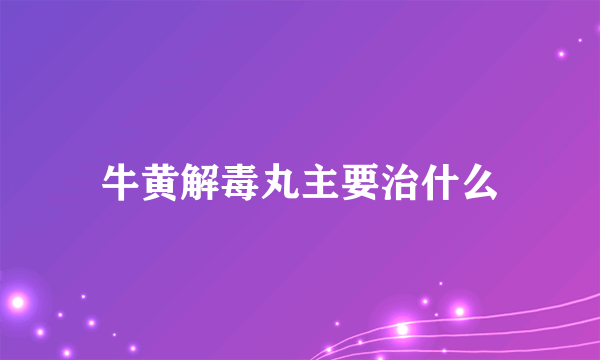 牛黄解毒丸主要治什么